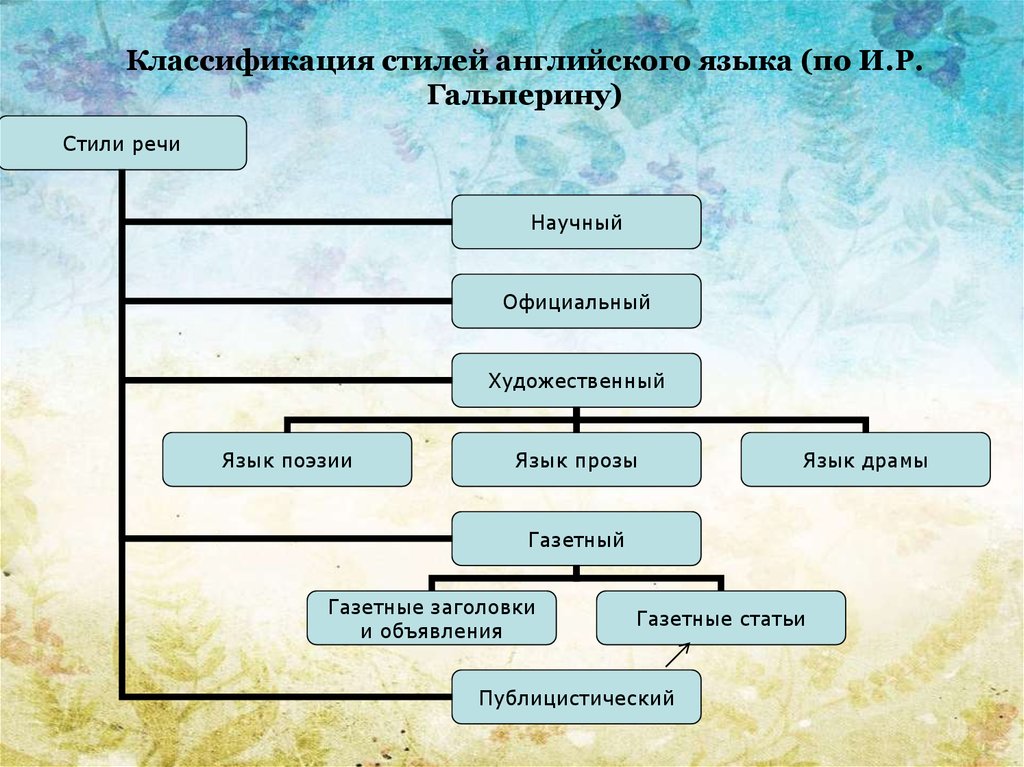 Классификация стилей английского языка (по И.Р. Гальперину)

Стили речи

Научный

Официальный

Художественный

Язык поэзии

Язык прозы

Язык драмы

Газетный

Газетные заголовки и объявления

Газетные статьи

Публицистический